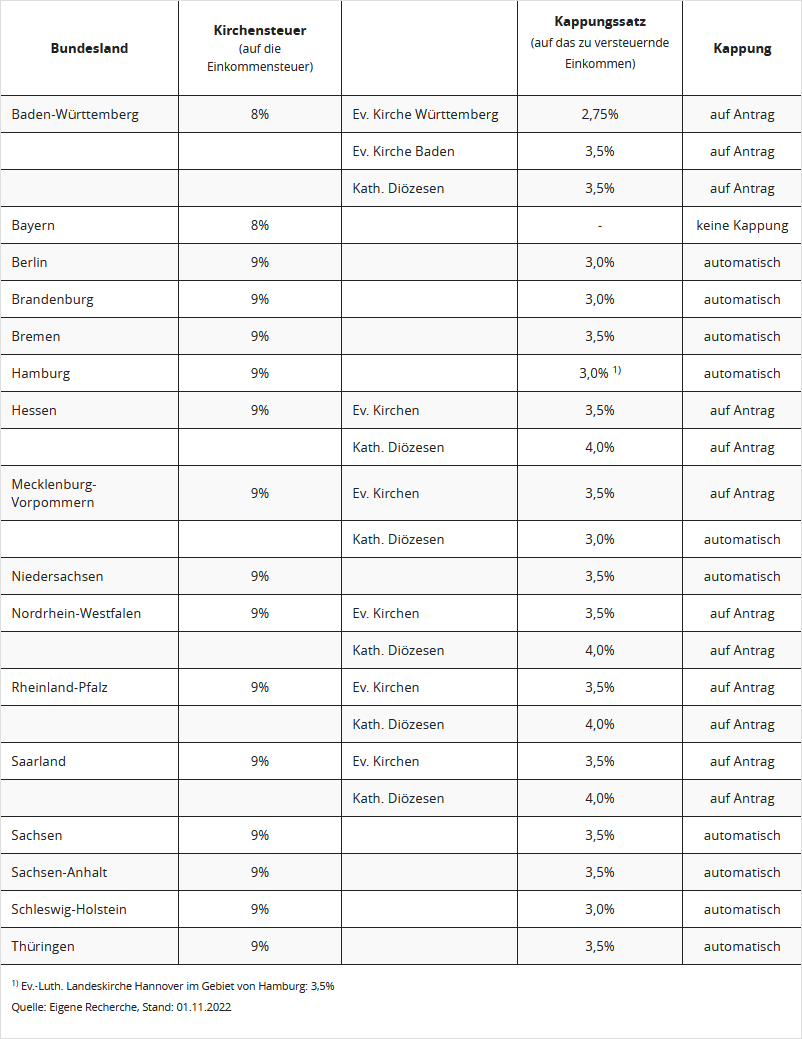 | Bundesland | Kirchensteuer (auf die Einkommensteuer) | | Kappungssatz (auf das zu versteuernde Einkommen) | Kappung |
|---|---|---|---|---|
| Baden-Württemberg | 8% | Ev. Kirche Württemberg | 2,75% | auf Antrag |
| | | Ev. Kirche Baden | 3,5% | auf Antrag |
| | | Kath. Diözesen | 3,5% | auf Antrag |
| Bayern | 8% | | - | keine Kappung |
| Berlin | 9% | | 3,0% | automatisch |
| Brandenburg | 9% | | 3,0% | automatisch |
| Bremen | 9% | | 3,5% | automatisch |
| Hamburg | 9% | | 3,0% $^{1)}$ | automatisch |
| Hessen | 9% | Ev. Kirchen | 3,5% | auf Antrag |
| | | Kath. Diözesen | 4,0% | auf Antrag |
| Mecklenburg-Vorpommern | 9% | Ev. Kirchen | 3,5% | auf Antrag |
| | | Kath. Diözesen | 3,0% | automatisch |
| Niedersachsen | 9% | | 3,5% | automatisch |
| Nordrhein-Westfalen | 9% | Ev. Kirchen | 3,5% | auf Antrag |
| | | Kath. Diözesen | 4,0% | auf Antrag |
| Rheinland-Pfalz | 9% | Ev. Kirchen | 3,5% | auf Antrag |
| | | Kath. Diözesen | 4,0% | auf Antrag |
| Saarland | 9% | Ev. Kirchen | 3,5% | auf Antrag |
| | | Kath. Diözesen | 4,0% | auf Antrag |
| Sachsen | 9% | | 3,5% | automatisch |
| Sachsen-Anhalt | 9% | | 3,5% | automatisch |
| Schleswig-Holstein | 9% | | 3,0% | automatisch |
| Thüringen | 9% | | 3,5% | automatisch |

$^{1)}$ Ev.-Luth. Landeskirche Hannover im Gebiet von Hamburg: 3,5%

Quelle: Eigene Recherche, Stand: 01.11.2022